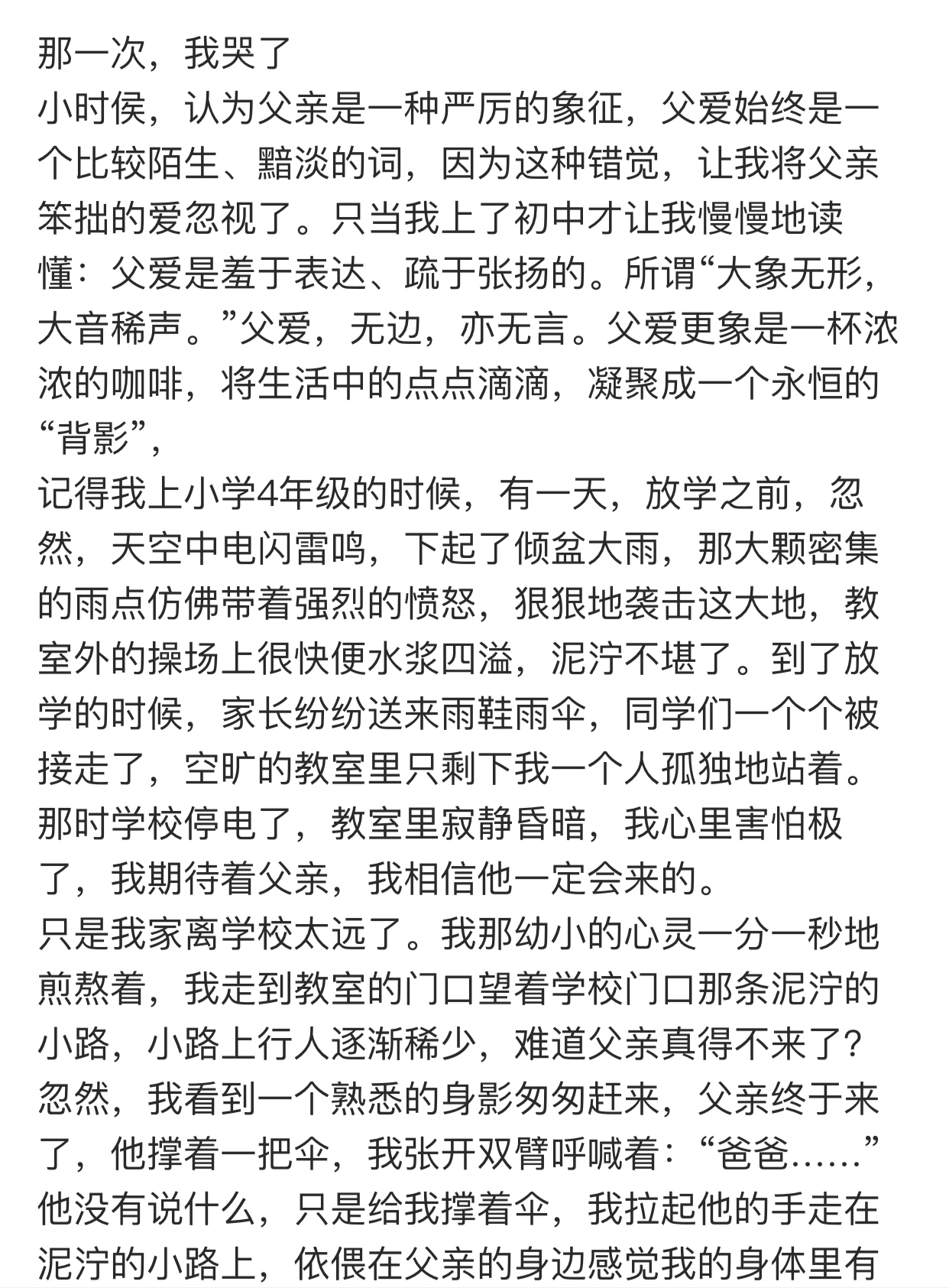 那一次，我哭了

小时侯，认为父亲是一种严厉的象征，父爱始终是一个比较陌生、黯淡的词，因为这种错觉，让我将父亲笨拙的爱忽视了。只当我上了初中才让我慢慢地读懂：父爱是羞于表达、疏于张扬的。所谓“大象无形，大音稀声。”父爱，无边，亦无言。父爱更象是一杯浓浓的咖啡，将生活中的点点滴滴，凝聚成一个永恒的“背影”，

记得我上小学4年级的时候，有一天，放学之前，忽然，天空中电闪雷鸣，下起了倾盆大雨，那大颗密集的雨点仿佛带着强烈的愤怒，狠狠地袭击这大地，教室外的操场上很快便水浆四溢，泥泞不堪了。到了放学的时候，家长纷纷送来雨鞋雨伞，同学们一个个被接走了，空旷的教室里只剩下我一个人孤独地站着。那时学校停电了，教室里寂静昏暗，我心里害怕极了，我期待着父亲，我相信他一定会来的。

只是我家离学校太远了。我那幼小的心灵一分一秒地煎熬着，我走到教室的门口望着学校门口那条泥泞的小路，小路上行人逐渐稀少，难道父亲真得不来了？忽然，我看到一个熟悉的身影匆匆赶来，父亲终于来了，他撑着一把伞，我张开双臂呼喊着：“爸爸……”他没有说什么，只是给我撑着伞，我拉起他的手走在泥泞的小路上，依偎在父亲的身边感觉我的身体里有